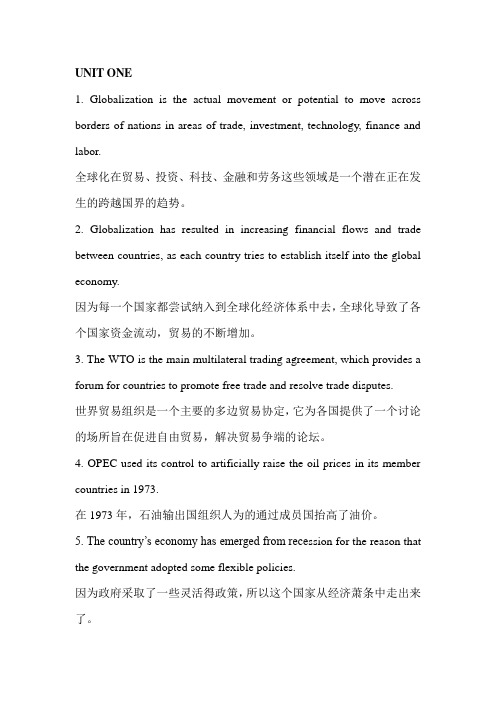 UNIT ONE

1. Globalization is the actual movement or potential to move across borders of nations in areas of trade, investment, technology, finance and labor.

全球化在贸易、投资、科技、金融和劳务这些领域是一个潜在正在发生的跨越国界的趋势。

2. Globalization has resulted in increasing financial flows and trade between countries, as each country tries to establish itself into the global economy.

因为每一个国家都尝试纳入到全球化经济体系中去，全球化导致了各个国家资金流动，贸易的不断增加。

3. The WTO is the main multilateral trading agreement, which provides a forum for countries to promote free trade and resolve trade disputes.

世界贸易组织是一个主要的多边贸易协定，它为各国提供了一个讨论的场所旨在促进自由贸易，解决贸易争端的论坛。

4. OPEC used its control to artificially raise the oil prices in its member countries in 1973.

在 1973 年，石油输出国组织人为的通过成员国抬高了油价。

5. The country's economy has emerged from recession for the reason that the government adopted some flexible policies.

因为政府采取了一些灵活得政策，所以这个国家从经济萧条中走出来了。